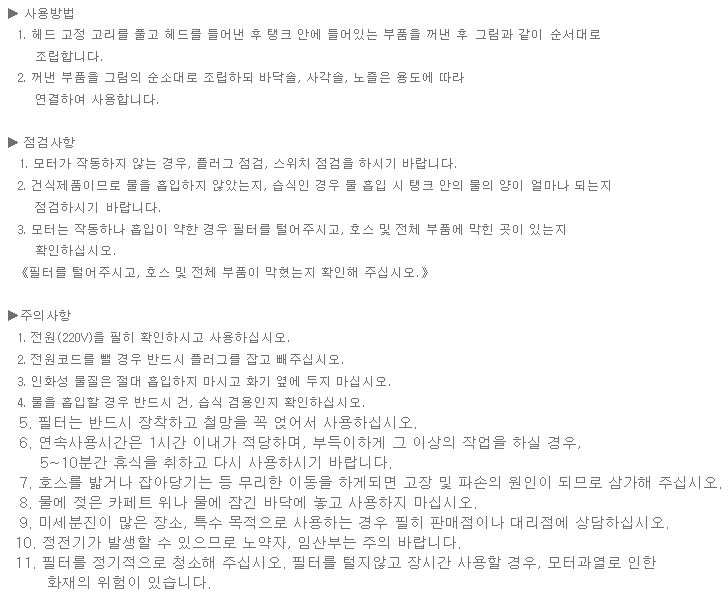 ▶ 사용방법
1. 헤드 고정 고리를 풀고 헤드를 들어낸 후 탱크 안에 들어있는 부품을 꺼낸 후 그림과 같이 순서대로 조립합니다.
2. 꺼낸 부품을 그림의 순소대로 조립하되 바닥솔, 사각솔, 노즐은 용도에 따라 연결하여 사용합니다.

▶ 점검사항
1. 모터가 작동하지 않는 경우, 플러그 점검, 스위치 점검을 하시기 바랍니다.
2. 건식제품이므로 물을 흡입하지 않았는지, 습식인 경우 물 흡입 시 탱크 안의 물의 양이 얼마나 되는지 점검하시기 바랍니다.
3. 모터는 작동하나 흡입이 약한 경우 필터를 털어주시고, 호스 및 전체 부품에 막힌 곳이 있는지 확인하십시오.
《필터를 털어주시고, 호스 및 전체 부품이 막혔는지 확인해 주십시오.》

▶주의사항
1. 전원(220V)을 필히 확인하시고 사용하십시오.
2. 전원코드를 뺄 경우 반드시 플러그를 잡고 빼주십시오.
3. 인화성 물질은 절대 흡입하지 마시고 화기 옆에 두지 마십시오.
4. 물을 흡입할 경우 반드시 건, 습식 겸용인지 확인하십시오.
5. 필터는 반드시 장착하고 철망을 꼭 얹어서 사용하십시오.
6. 연속사용시간은 1시간 이내가 적당하며, 부득이하게 그 이상의 작업을 하실 경우, 5~10분간 휴식을 취하고 다시 사용하시기 바랍니다.
7. 호스를 밟거나 잡아당기는 등 무리한 이동을 하게되면 고장 및 파손의 원인이 되므로 삼가해 주십시오.
8. 물에 젖은 카페트 위나 물에 잠긴 바닥에 놓고 사용하지 마십시오.
9. 미세분진이 많은 장소, 특수 목적으로 사용하는 경우 필히 판매점이나 대리점에 상담하십시오.
10. 정전기가 발생할 수 있으므로 노약자, 임산부는 주의 바랍니다.
11. 필터를 정기적으로 청소해 주십시오. 필터를 털지않고 장시간 사용할 경우, 모터과열로 인한 화재의 위험이 있습니다.